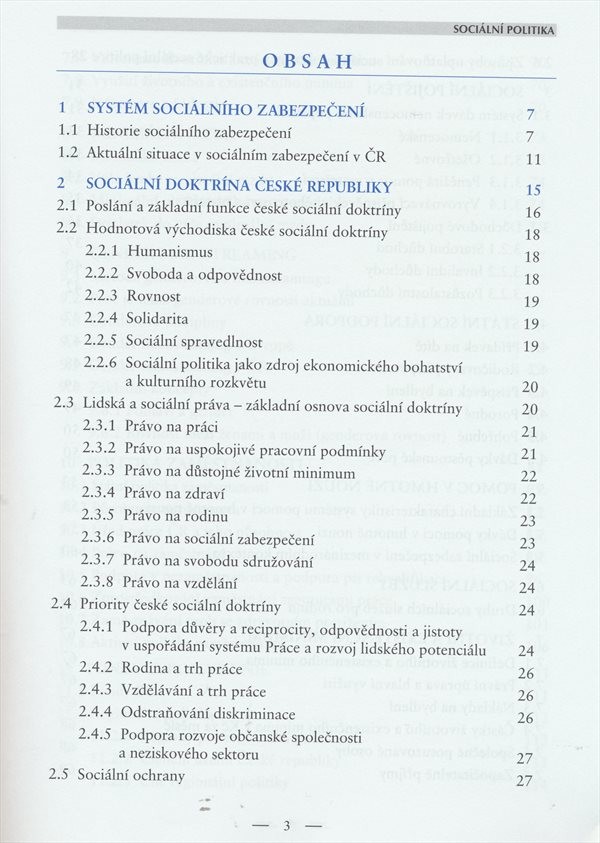 SOCIÁLNÍ POLITIKA

OBSAH

1 SYSTÉM SOCIÁLNÍHO ZABEZPEČENÍ 7
1.1 Historie sociálního zabezpečení 7
1.2 Aktuální situace v sociálním zabezpečení v ČR 11

2 SOCIÁLNÍ DOKTRÍNA ČESKÉ REPUBLIKY 15
2.1 Poslání a základní funkce české sociální doktríny 16
2.2 Hodnotová východiska české sociální doktríny 18
2.2.1 Humanismus 18
2.2.2 Svoboda a odpovědnost 18
2.2.3 Rovnost 19
2.2.4 Solidarita 19
2.2.5 Sociální spravedlnost 19
2.2.6 Sociální politika jako zdroj ekonomického bohatství a kulturního rozkvětu 20
2.3 Lidská a sociální práva – základní osnova sociální doktríny 20
2.3.1 Právo na práci 21
2.3.2 Právo na uspokojivé pracovní podmínky 21
2.3.3 Právo na důstojné životní minimum 22
2.3.4 Právo na zdraví 22
2.3.5 Právo na rodinu 23
2.3.6 Právo na sociální zabezpečení 23
2.3.7 Právo na svobodu sdružování 24
2.3.8 Právo na vzdělání 24
2.4 Priority české sociální doktríny 24
2.4.1 Podpora důvěry a reciprocity, odpovědnosti a jistoty v uspořádání systému Práce a rozvoj lidského potenciálu 24
2.4.2 Rodina a trh práce 26
2.4.3 Vzdělávání a trh práce 26
2.4.4 Odstraňování diskriminace 26
2.4.5 Podpora rozvoje občanské společnosti a neziskového sektoru 27
2.5 Sociální ochrany 27

— 3 —